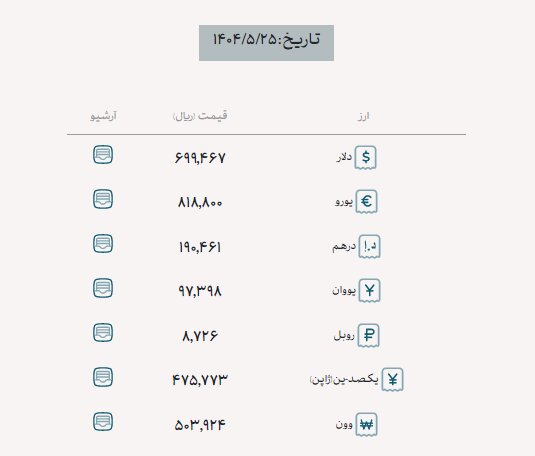 تاریخ:۱۴۰۴/۵/۲۵

| ارز | قیمت (ریال) | آرشیو |
|---|---|---|
| $ دلار | ۶۹۹,۴۶۷ | |
| € یورو | ۸۱۸,۸۰۰ | |
| د.إ درهم | ۱۹۰,۴۶۱ | |
| ¥ یووان | ۹۷,۳۹۸ | |
| ₽ روبل | ۸,۷۲۶ | |
| ¥ یکصد-ین(ژاپن) | ۴۷۵,۷۷۳ | |
| ₩ وون | ۵۰۳,۹۲۴ | |